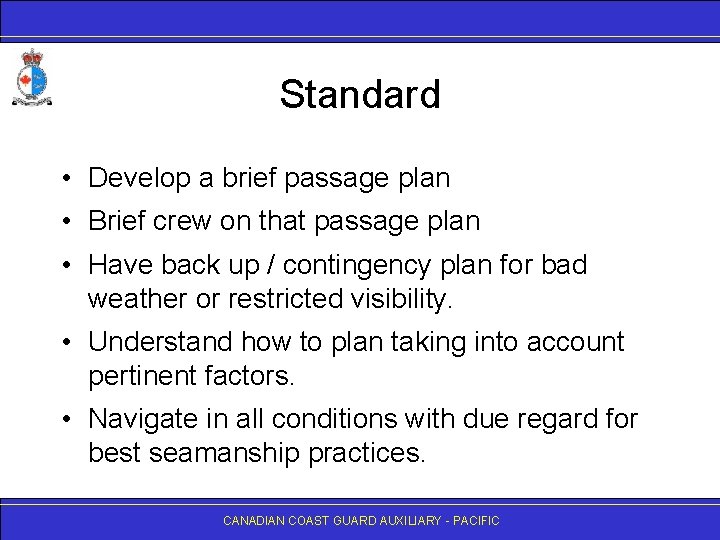 Standard

• Develop a brief passage plan
• Brief crew on that passage plan
• Have back up / contingency plan for bad weather or restricted visibility.
• Understand how to plan taking into account pertinent factors.
• Navigate in all conditions with due regard for best seamanship practices.

CANADIAN COAST GUARD AUXILIARY - PACIFIC